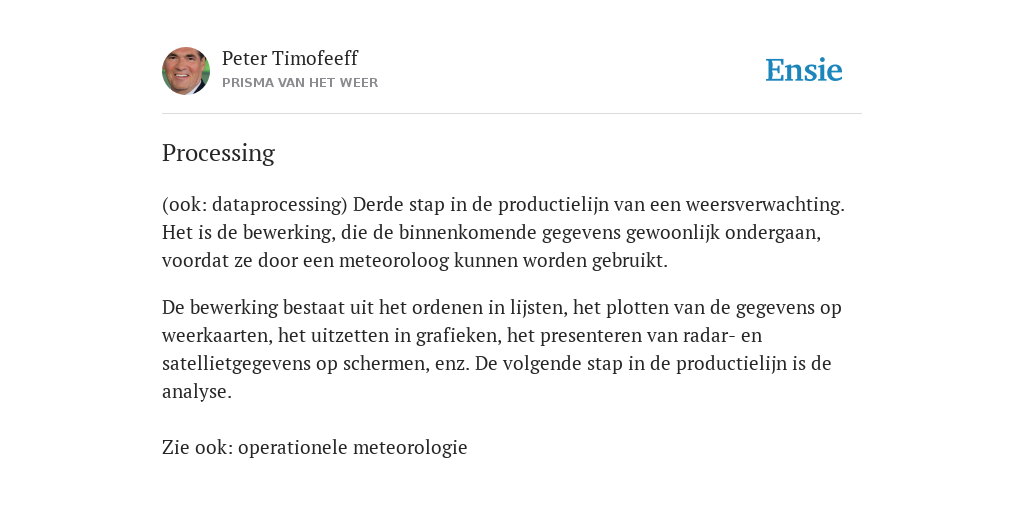 Peter Timofeeff
PRISMA VAN HET WEER

Ensie

Processing

(ook: dataprocessing) Derde stap in de productielijn van een weersverwachting. Het is de bewerking, die de binnenkomende gegevens gewoonlijk ondergaan, voordat ze door een meteoroloog kunnen worden gebruikt.

De bewerking bestaat uit het ordenen in lijsten, het plotten van de gegevens op weerkaarten, het uitzetten in grafieken, het presenteren van radar- en satellietgegevens op schermen, enz. De volgende stap in de productielijn is de analyse.

Zie ook: operationele meteorologie